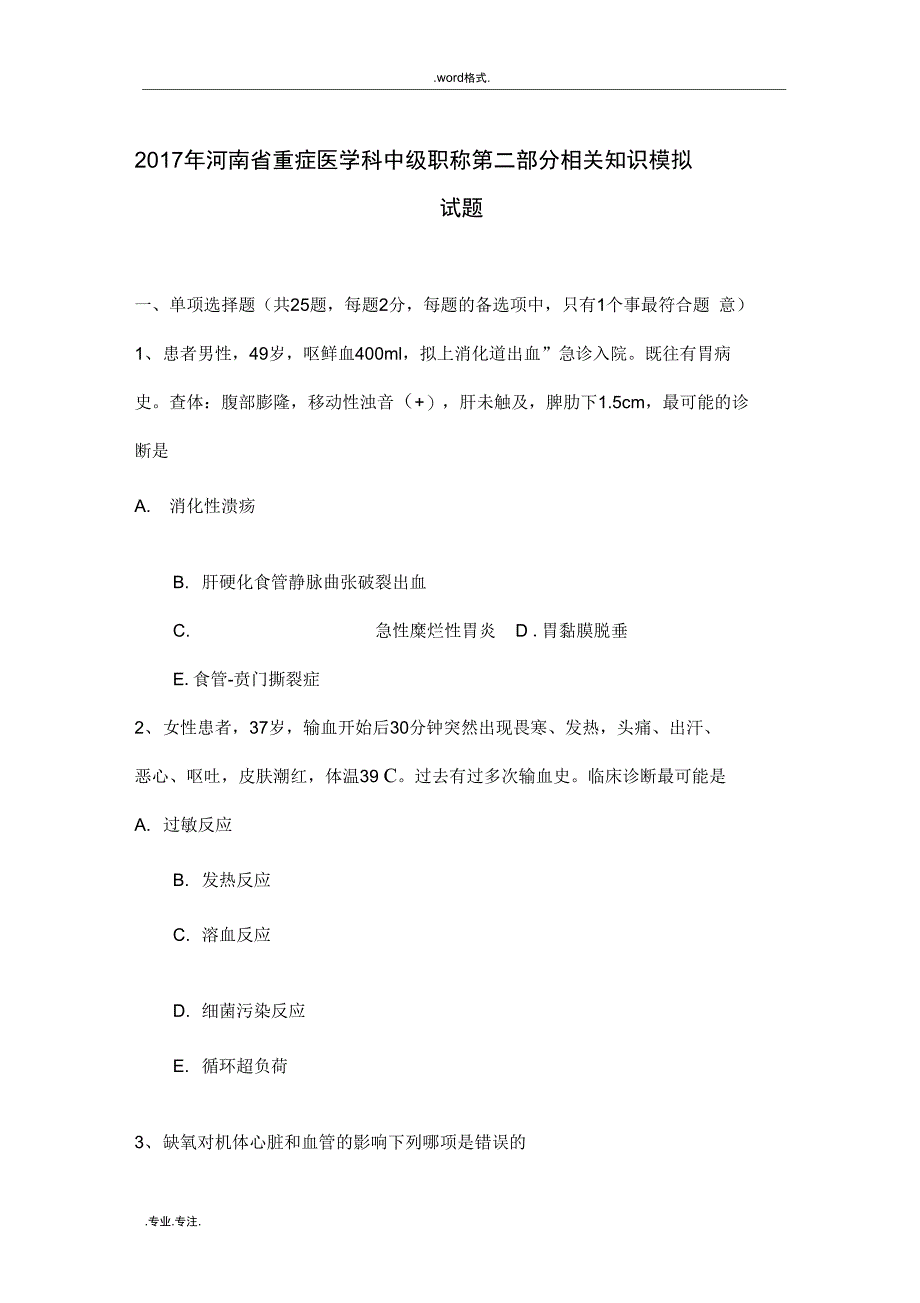 .word格式.

2017年河南省重症医学科中级职称第二部分相关知识模拟试题

一、单项选择题（共25题，每题2分，每题的备选项中，只有1个事最符合题 意）

1、患者男性，49岁，呕鲜血400ml，拟上消化道出血”急诊入院。既往有胃病史。查体：腹部膨隆，移动性浊音（+），肝未触及，脾肋下1.5cm，最可能的诊断是

A. 消化性溃疡

B. 肝硬化食管静脉曲张破裂出血

C. 急性糜烂性胃炎 D . 胃黏膜脱垂

E. 食管-贲门撕裂症

2、女性患者，37岁，输血开始后30分钟突然出现畏寒、发热，头痛、出汗、恶心、呕吐，皮肤潮红，体温39 C。过去有过多次输血史。临床诊断最可能是

A. 过敏反应

B. 发热反应

C. 溶血反应

D. 细菌污染反应

E. 循环超负荷

3、缺氧对机体心脏和血管的影响下列哪项是错误的

.专业.专注.